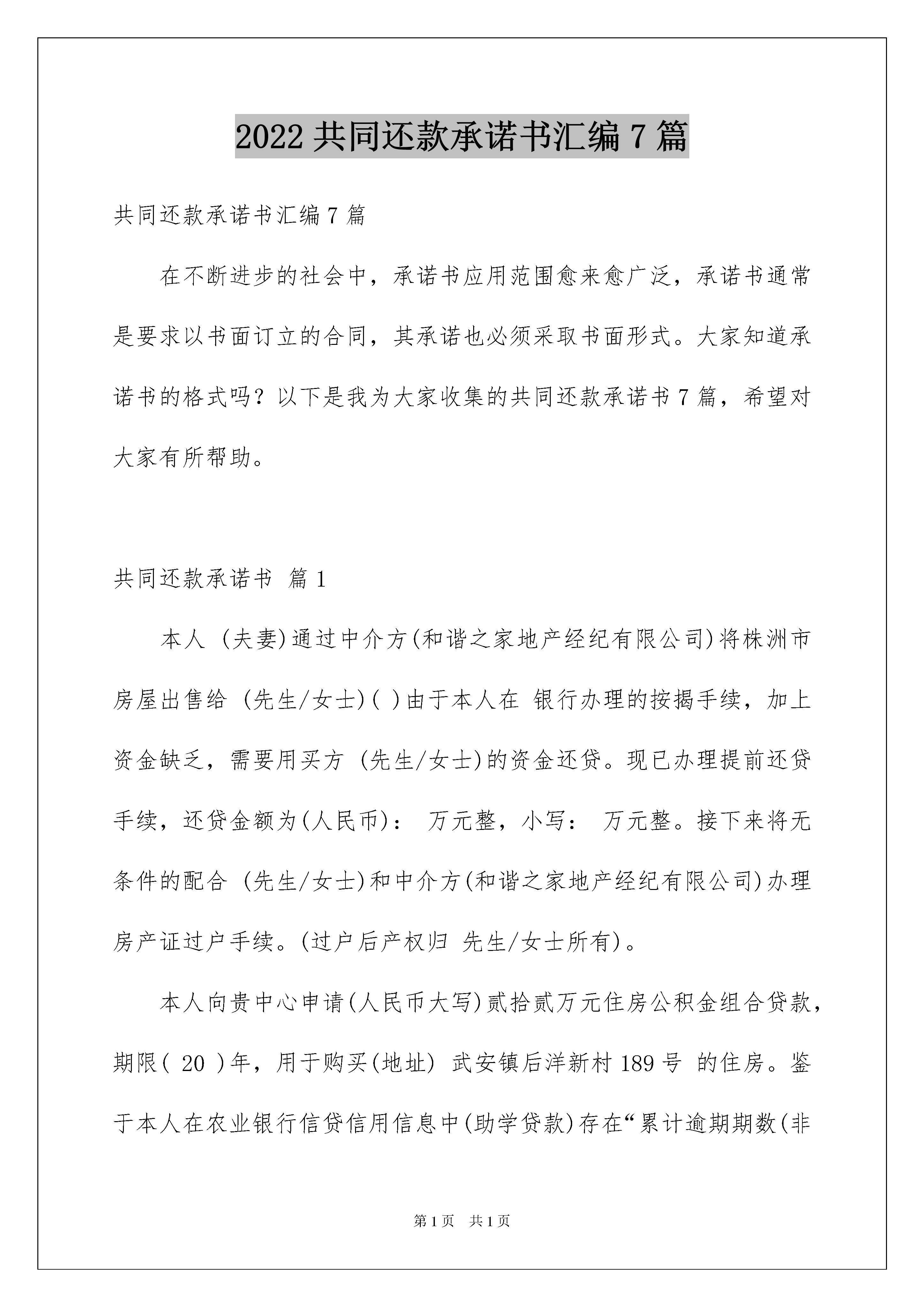 2022 共同还款承诺书汇编 7 篇

共同还款承诺书汇编 7 篇

在不断进步的社会中，承诺书应用范围愈来愈广泛，承诺书通常是要求以书面订立的合同，其承诺也必须采取书面形式。大家知道承诺书的格式吗？以下是我为大家收集的共同还款承诺书 7 篇，希望对大家有所帮助。

共同还款承诺书 篇 1

本人 (夫妻)通过中介方(和谐之家地产经纪有限公司)将株洲市房屋出售给 (先生/女士)( )由于本人在 银行办理的按揭手续，加上资金缺乏，需要用买方 (先生/女士)的资金还贷。现已办理提前还贷手续，还贷金额为(人民币)： 万元整，小写： 万元整。接下来将无条件的配合 (先生/女士)和中介方(和谐之家地产经纪有限公司)办理房产证过户手续。(过户后产权归 先生/女士所有)。

本人向贵中心申请(人民币大写)贰拾贰万元住房公积金组合贷款，期限( 20 )年，用于购买(地址) 武安镇后洋新村 189 号 的住房。鉴于本人在农业银行信贷信用信息中(助学贷款)存在“累计逾期期数(非

第 1 页 共 1 页